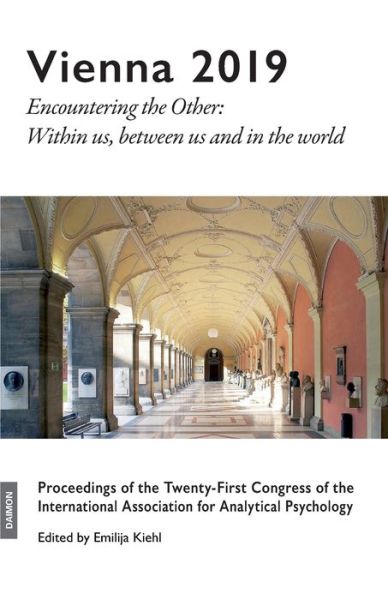 Vienna 2019

Encountering the Other:
Within us, between us and in the world

DAIMON

Proceedings of the Twenty-First Congress of the International Association for Analytical Psychology

Edited by Emilija Kiehl